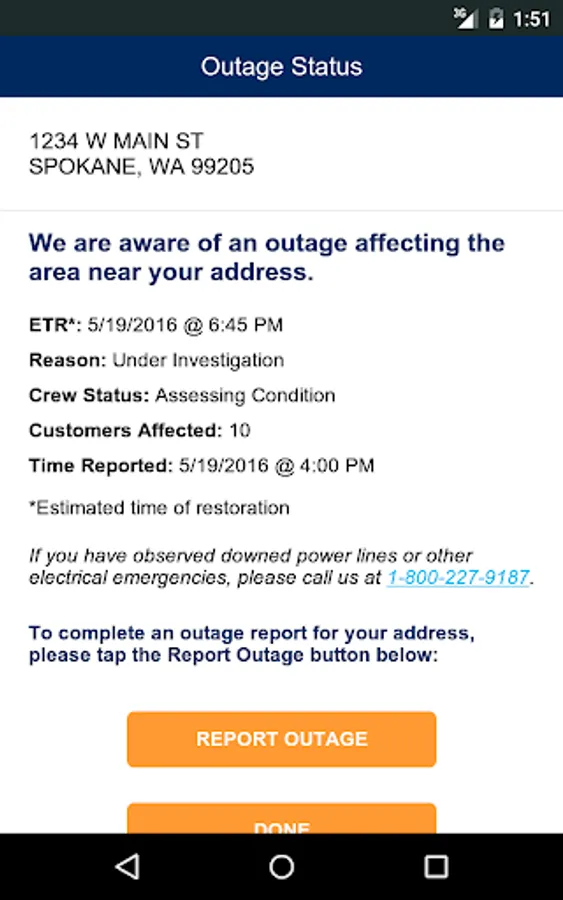 3G 1:51

Outage Status

1234 W MAIN ST
SPOKANE, WA 99205

We are aware of an outage affecting the area near your address.

ETR*: 5/19/2016 @ 6:45 PM

Reason: Under Investigation

Crew Status: Assessing Condition

Customers Affected: 10

Time Reported: 5/19/2016 @ 4:00 PM

*Estimated time of restoration

If you have observed downed power lines or other electrical emergencies, please call us at 1-800-227-9187.

To complete an outage report for your address, please tap the Report Outage button below:

REPORT OUTAGE

DONE